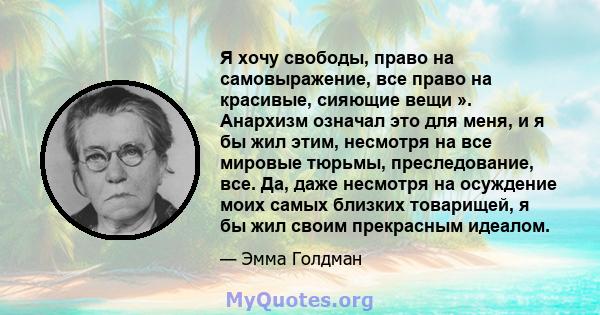 Я хочу свободы, право на самовыражение, все право на красивые, сияющие вещи ». Анархизм означал это для меня, и я бы жил этим, несмотря на все мировые тюрьмы, преследование, все. Да, даже несмотря на осуждение моих самых близких товарищей, я бы жил своим прекрасным идеалом.

— Эмма Голдман

MyQuotes.org